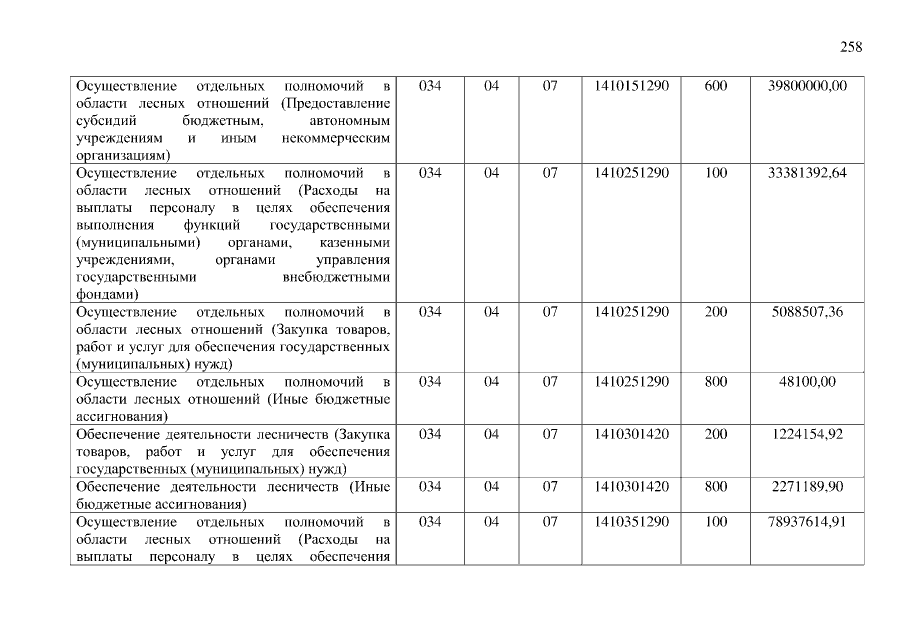 258

| | | | | | | |
|---|---|---|---|---|---|---|
| Осуществление отдельных полномочий в области лесных отношений (Предоставление субсидий бюджетным, автономным учреждениям и иным некоммерческим организациям) | 034 | 04 | 07 | 1410151290 | 600 | 39800000,00 |
| Осуществление отдельных полномочий в области лесных отношений (Расходы на выплаты персоналу в целях обеспечения выполнения функций государственными (муниципальными) органами, казенными учреждениями, органами управления государственными внебюджетными фондами) | 034 | 04 | 07 | 1410251290 | 100 | 33381392,64 |
| Осуществление отдельных полномочий в области лесных отношений (Закупка товаров, работ и услуг для обеспечения государственных (муниципальных) нужд) | 034 | 04 | 07 | 1410251290 | 200 | 5088507,36 |
| Осуществление отдельных полномочий в области лесных отношений (Иные бюджетные ассигнования) | 034 | 04 | 07 | 1410251290 | 800 | 48100,00 |
| Обеспечение деятельности лесничеств (Закупка товаров, работ и услуг для обеспечения государственных (муниципальных) нужд) | 034 | 04 | 07 | 1410301420 | 200 | 1224154,92 |
| Обеспечение деятельности лесничеств (Иные бюджетные ассигнования) | 034 | 04 | 07 | 1410301420 | 800 | 2271189,90 |
| Осуществление отдельных полномочий в области лесных отношений (Расходы на выплаты персоналу в целях обеспечения | 034 | 04 | 07 | 1410351290 | 100 | 78937614,91 |